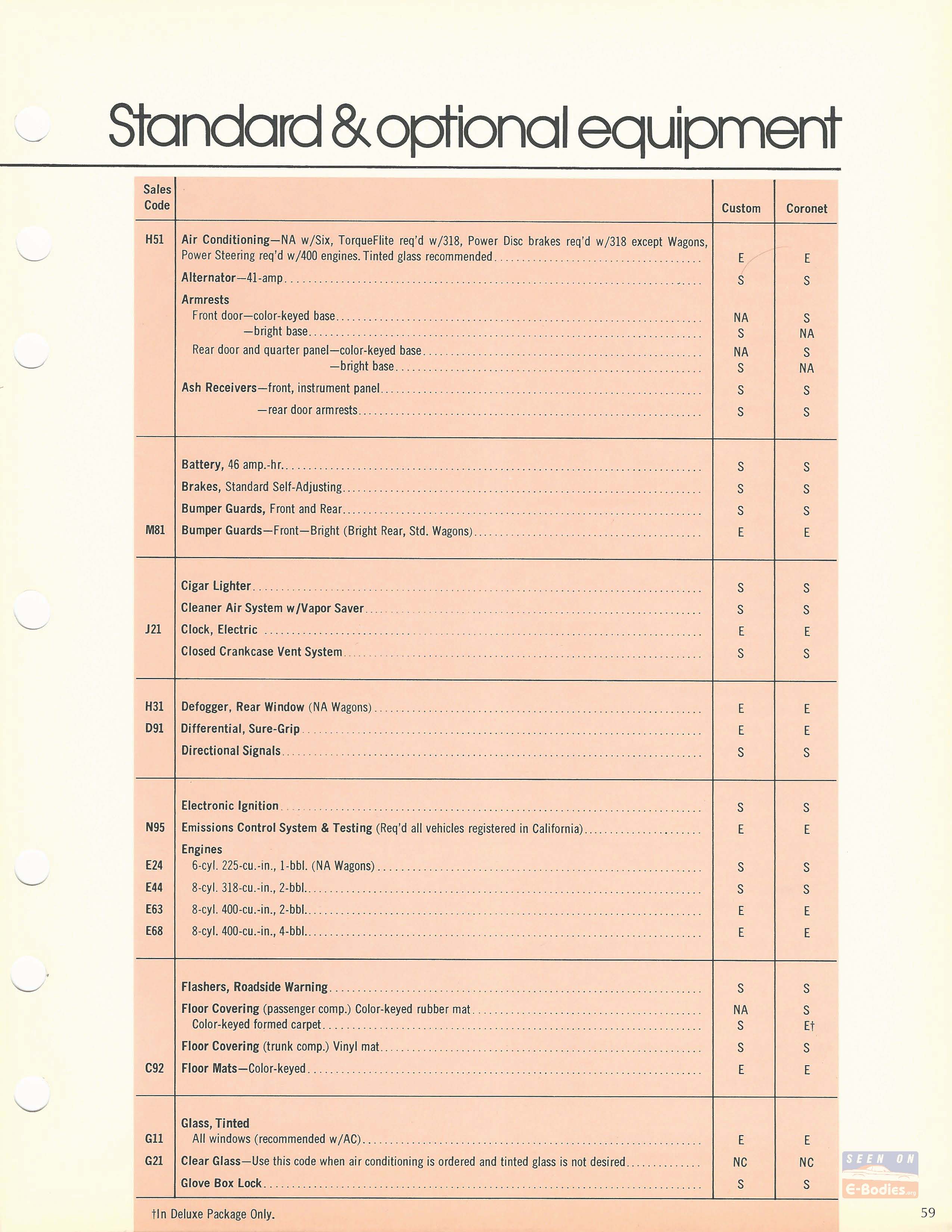 Standard & optional equipment

| Sales Code | | Custom | Coronet |
|---|---|---|---|
| H51 | Air Conditioning—NA w/Six, TorqueFlite req'd w/318, Power Disc brakes req'd w/318 except Wagons, Power Steering req'd w/400 engines. Tinted glass recommended | E | E |
| | Alternator—41-amp | S | S |
| | Armrests | | |
| | Front door—color-keyed base | NA | S |
| | —bright base | S | NA |
| | Rear door and quarter panel—color-keyed base | NA | S |
| | —bright base | S | NA |
| | Ash Receivers—front, instrument panel | S | S |
| | —rear door armrests | S | S |
| | Battery, 46 amp.-hr. | S | S |
| | Brakes, Standard Self-Adjusting | S | S |
| | Bumper Guards, Front and Rear | S | S |
| M81 | Bumper Guards—Front—Bright (Bright Rear, Std. Wagons) | E | E |
| | Cigar Lighter | S | S |
| | Cleaner Air System w/Vapor Saver | S | S |
| J21 | Clock, Electric | E | E |
| | Closed Crankcase Vent System | S | S |
| H31 | Defogger, Rear Window (NA Wagons) | E | E |
| D91 | Differential, Sure-Grip | E | E |
| | Directional Signals | S | S |
| | Electronic Ignition | S | S |
| N95 | Emissions Control System & Testing (Req'd all vehicles registered in California) | E | E |
| | Engines | | |
| E24 | 6-cyl. 225-cu.-in., 1-bbl. (NA Wagons) | S | S |
| E44 | 8-cyl. 318-cu.-in., 2-bbl. | S | S |
| E63 | 8-cyl. 400-cu.-in., 2-bbl. | E | E |
| E68 | 8-cyl. 400-cu.-in., 4-bbl. | E | E |
| | Flashers, Roadside Warning | S | S |
| | Floor Covering (passenger comp.) Color-keyed rubber mat | NA | S |
| | Color-keyed formed carpet | S | E† |
| | Floor Covering (trunk comp.) Vinyl mat | S | S |
| C92 | Floor Mats—Color-keyed | E | E |
| | Glass, Tinted | | |
| G11 | All windows (recommended w/AC) | E | E |
| G21 | Clear Glass—Use this code when air conditioning is ordered and tinted glass is not desired | NC | NC |
| | Glove Box Lock | S | S |

†In Deluxe Package Only.

SEEN ON E-Bodies.org

59